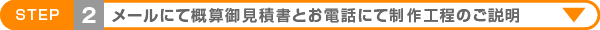 STEP 2 メールにて概算御見積書とお電話にて制作工程のご説明